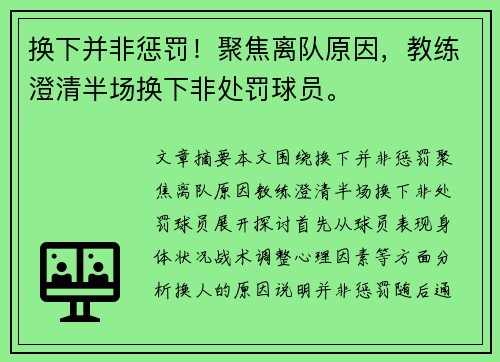 换下并非惩罚！聚焦离队原因，教练澄清半场换下非处罚球员。

文章摘要本文围绕换下并非惩罚聚焦离队原因教练澄清半场换下非处罚球员展开探讨首先从球员表现身体状况战术调整心理因素等方面分析换人的原因说明并非惩罚随后通